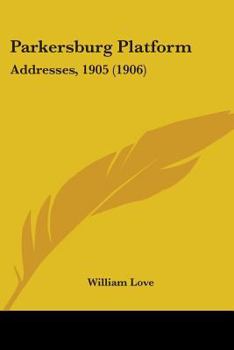 Parkersburg Platform

Addresses, 1905 (1906)

William Love